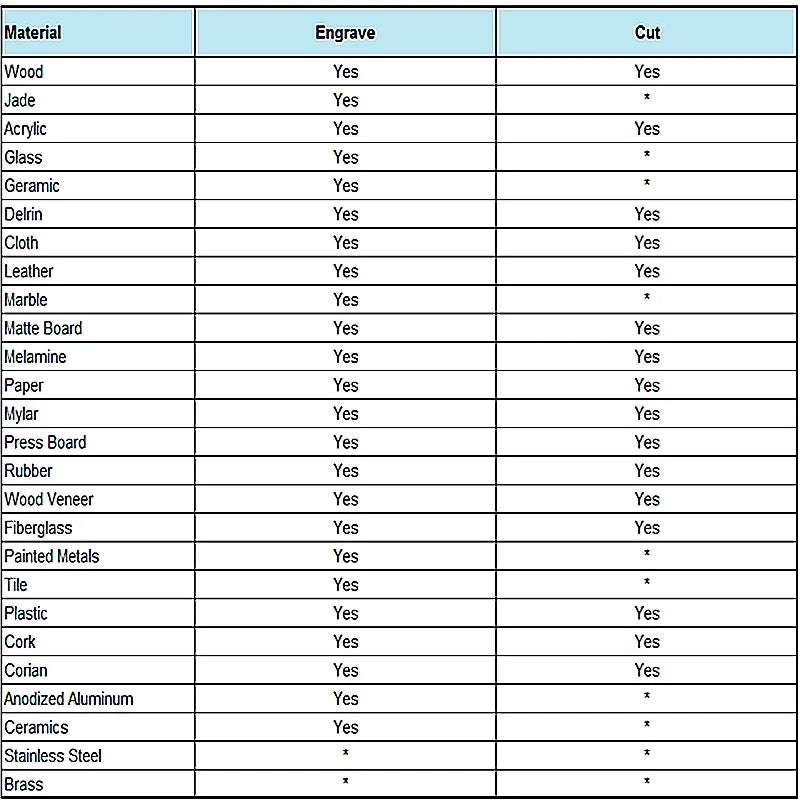 | Material | Engrave | Cut |
|---|---|---|
| Wood | Yes | Yes |
| Jade | Yes | * |
| Acrylic | Yes | Yes |
| Glass | Yes | * |
| Geramic | Yes | * |
| Delrin | Yes | Yes |
| Cloth | Yes | Yes |
| Leather | Yes | Yes |
| Marble | Yes | * |
| Matte Board | Yes | Yes |
| Melamine | Yes | Yes |
| Paper | Yes | Yes |
| Mylar | Yes | Yes |
| Press Board | Yes | Yes |
| Rubber | Yes | Yes |
| Wood Veneer | Yes | Yes |
| Fiberglass | Yes | Yes |
| Painted Metals | Yes | * |
| Tile | Yes | * |
| Plastic | Yes | Yes |
| Cork | Yes | Yes |
| Corian | Yes | Yes |
| Anodized Aluminum | Yes | * |
| Ceramics | Yes | * |
| Stainless Steel | * | * |
| Brass | * | * |